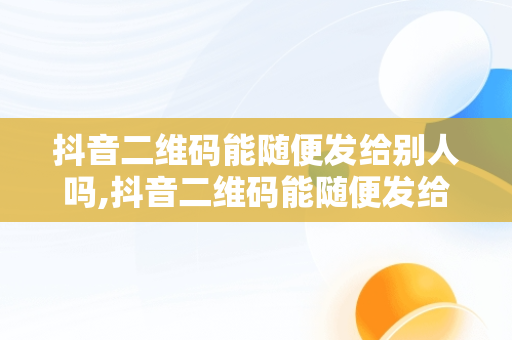 抖音二维码能随便发给别人吗,抖音二维码能随便发给